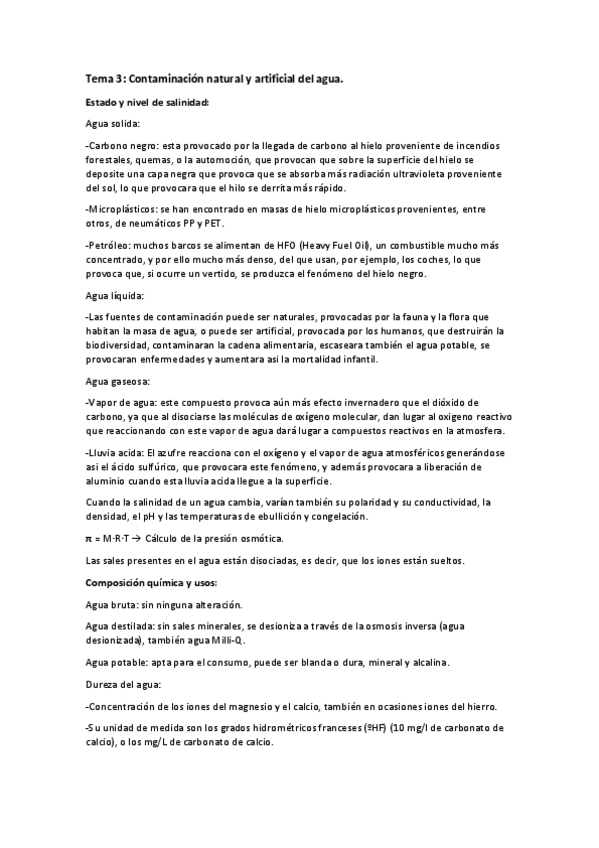 Tema 3: Contaminación natural y artificial del agua.

Estado y nivel de salinidad:

Agua solida:

-Carbono negro: esta provocado por la llegada de carbono al hielo proveniente de incendios forestales, quemas, o la automoción, que provocan que sobre la superficie del hielo se deposite una capa negra que provoca que se absorba más radiación ultravioleta proveniente del sol, lo que provocara que el hilo se derrita más rápido.

-Microplásticos: se han encontrado en masas de hielo microplásticos provenientes, entre otros, de neumáticos PP y PET.

-Petróleo: muchos barcos se alimentan de HFO (Heavy Fuel Oil), un combustible mucho más concentrado, y por ello mucho más denso, del que usan, por ejemplo, los coches, lo que provoca que, si ocurre un vertido, se produzca el fenómeno del hielo negro.

Agua líquida:

-Las fuentes de contaminación puede ser naturales, provocadas por la fauna y la flora que habitan la masa de agua, o puede ser artificial, provocada por los humanos, que destruirán la biodiversidad, contaminaran la cadena alimentaria, escaseara también el agua potable, se provocaran enfermedades y aumentara asi la mortalidad infantil.

Agua gaseosa:

-Vapor de agua: este compuesto provoca aún más efecto invernadero que el dióxido de carbono, ya que al disociarse las moléculas de oxígeno molecular, dan lugar al oxigeno reactivo que reaccionando con este vapor de agua dará lugar a compuestos reactivos en la atmosfera.

-Lluvia acida: El azufre reacciona con el oxígeno y el vapor de agua atmosféricos generándose asi el ácido sulfúrico, que provocara este fenómeno, y además provocara a liberación de aluminio cuando esta lluvia acida llegue a la superficie.

Cuando la salinidad de un agua cambia, varían también su polaridad y su conductividad, la densidad, el pH y las temperaturas de ebullición y congelación.

$\pi = M \cdot R \cdot T \rightarrow$ Cálculo de la presión osmótica.

Las sales presentes en el agua están disociadas, es decir, que los iones están sueltos.

Composición química y usos:

Agua bruta: sin ninguna alteración.

Agua destilada: sin sales minerales, se desioniza a través de la osmosis inversa (agua desionizada), también agua Milli-Q.

Agua potable: apta para el consumo, puede ser blanda o dura, mineral y alcalina.

Dureza del agua:

-Concentración de los iones del magnesio y el calcio, también en ocasiones iones del hierro.

-Su unidad de medida son los grados hidrométricos franceses (ºHF) (10 mg/l de carbonato de calcio), o los mg/L de carbonato de calcio.